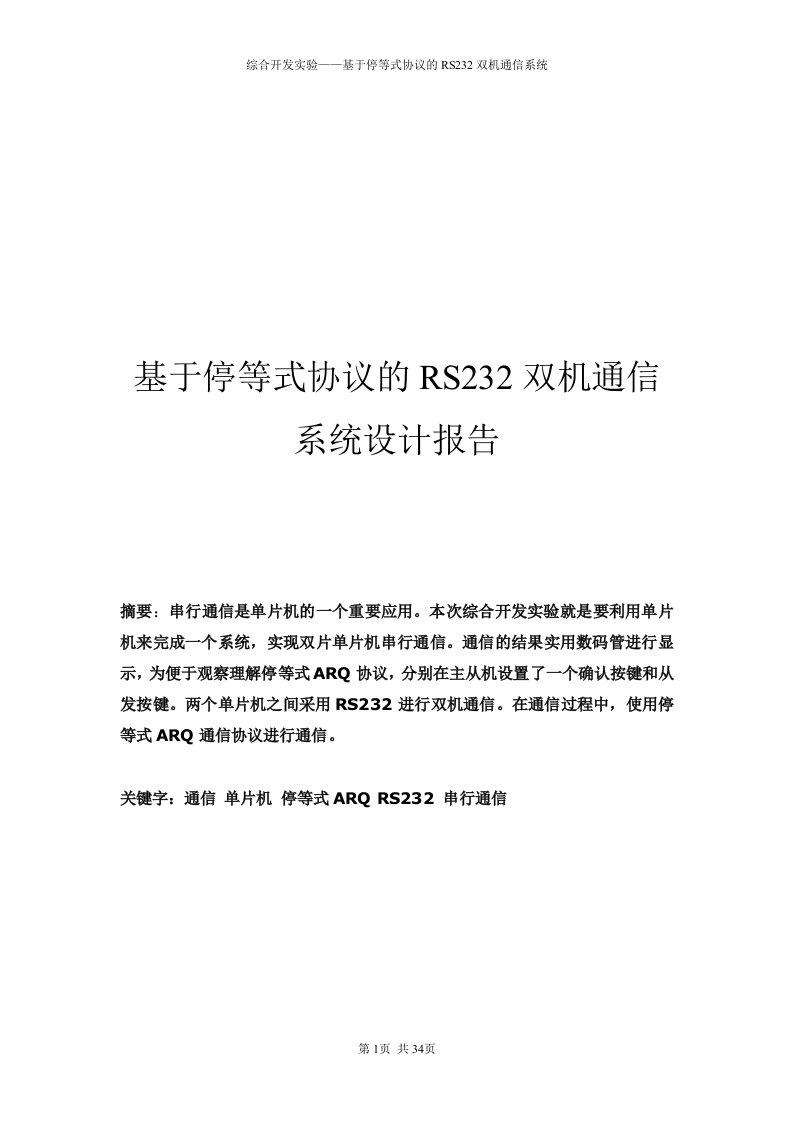 综合开发实验——基于停等式协议的 RS232 双机通信系统

基于停等式协议的 RS232 双机通信系统设计报告

摘要：串行通信是单片机的一个重要应用。本次综合开发实验就是要利用单片机来完成一个系统，实现双片单片机串行通信。通信的结果实用数码管进行显示，为便于观察理解停等式 ARQ 协议，分别在主从机设置了一个确认按键和从发按键。两个单片机之间采用 RS232 进行双机通信。在通信过程中，使用停等式 ARQ 通信协议进行通信。

关键字：通信 单片机 停等式 ARQ RS232 串行通信

第 1页 共 34页